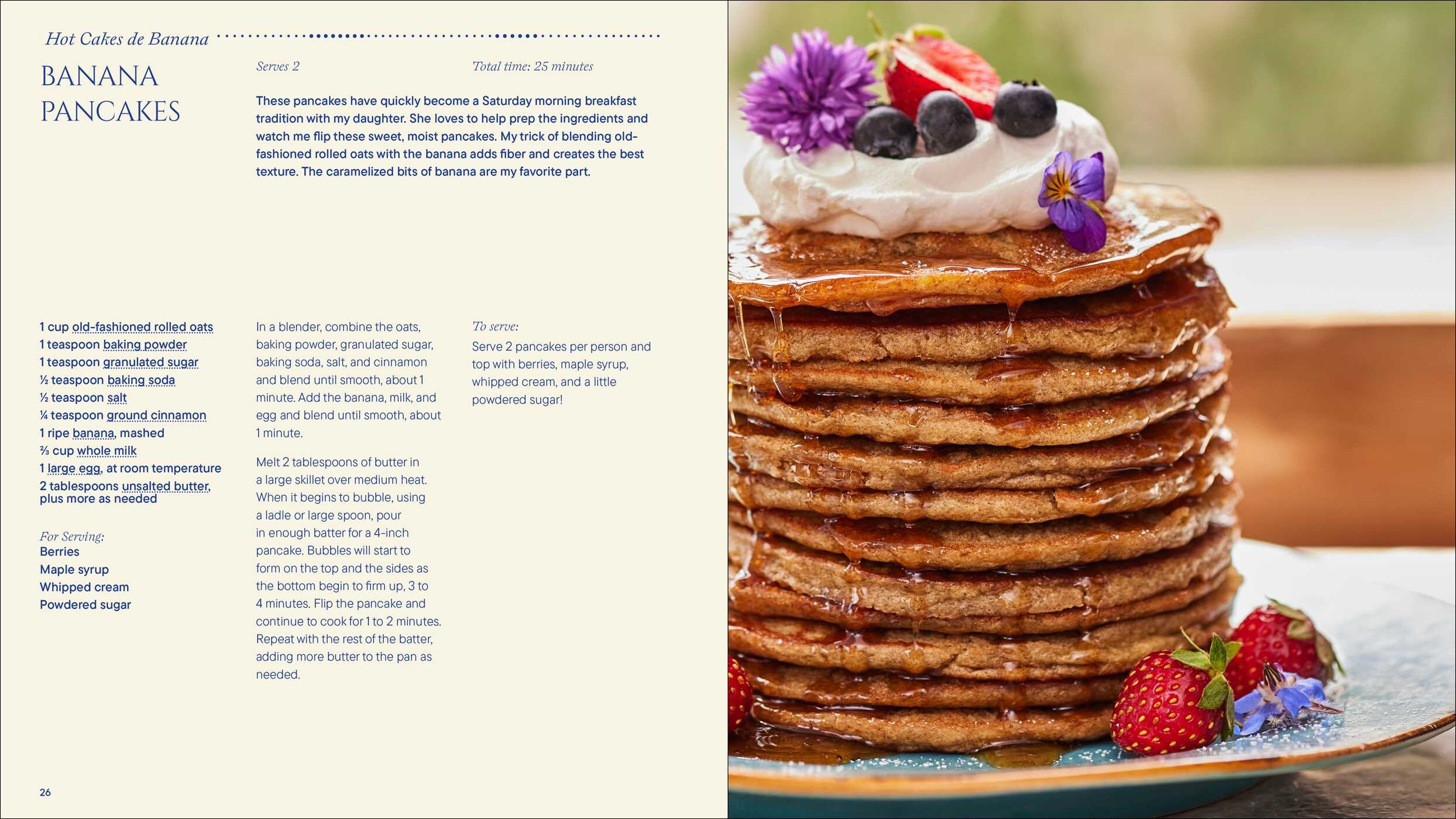 Hot Cakes de Banana

BANANA PANCAKES

Serves 2

Total time: 25 minutes

These pancakes have quickly become a Saturday morning breakfast tradition with my daughter. She loves to help prep the ingredients and watch me flip these sweet, moist pancakes. My trick of blending old-fashioned rolled oats with the banana adds fiber and creates the best texture. The caramelized bits of banana are my favorite part.

1 cup old-fashioned rolled oats
1 teaspoon baking powder
1 teaspoon granulated sugar
½ teaspoon baking soda
½ teaspoon salt
¼ teaspoon ground cinnamon
1 ripe banana, mashed
⅔ cup whole milk
1 large egg, at room temperature
2 tablespoons unsalted butter, plus more as needed

For Serving:
Berries
Maple syrup
Whipped cream
Powdered sugar

In a blender, combine the oats, baking powder, granulated sugar, baking soda, salt, and cinnamon and blend until smooth, about 1 minute. Add the banana, milk, and egg and blend until smooth, about 1 minute.

Melt 2 tablespoons of butter in a large skillet over medium heat. When it begins to bubble, using a ladle or large spoon, pour in enough batter for a 4-inch pancake. Bubbles will start to form on the top and the sides as the bottom begin to firm up, 3 to 4 minutes. Flip the pancake and continue to cook for 1 to 2 minutes. Repeat with the rest of the batter, adding more butter to the pan as needed.

To serve:
Serve 2 pancakes per person and top with berries, maple syrup, whipped cream, and a little powdered sugar!

26